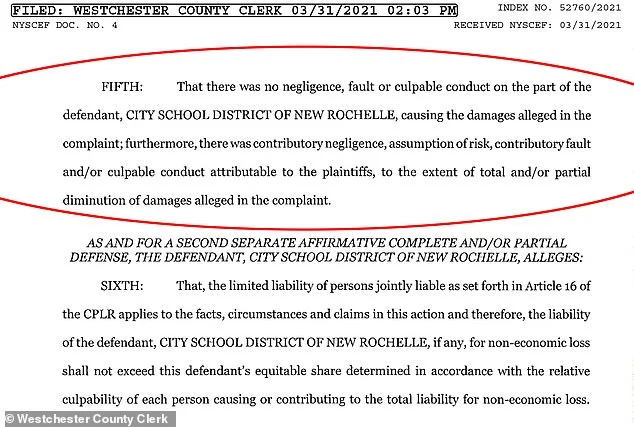 FILED: WESTCHESTER COUNTY CLERK 03/31/2021 02:03 PM
INDEX NO. 52760/2021
NYSCEF DOC. NO. 4
RECEIVED NYSCEF: 03/31/2021

FIFTH: That there was no negligence, fault or culpable conduct on the part of the defendant, CITY SCHOOL DISTRICT OF NEW ROCHELLE, causing the damages alleged in the complaint; furthermore, there was contributory negligence, assumption of risk, contributory fault and/or culpable conduct attributable to the plaintiffs, to the extent of total and/or partial diminution of damages alleged in the complaint.

AS AND FOR A SECOND SEPARATE AFFIRMATIVE COMPLETE AND/OR PARTIAL DEFENSE, THE DEFENDANT, CITY SCHOOL DISTRICT OF NEW ROCHELLE, ALLEGES:

SIXTH: That, the limited liability of persons jointly liable as set forth in Article 16 of the CPLR applies to the facts, circumstances and claims in this action and therefore, the liability of the defendant, CITY SCHOOL DISTRICT OF NEW ROCHELLE, if any, for non-economic loss shall not exceed this defendant's equitable share determined in accordance with the relative culpability of each person causing or contributing to the total liability for non-economic loss.

© Westchester County Clerk